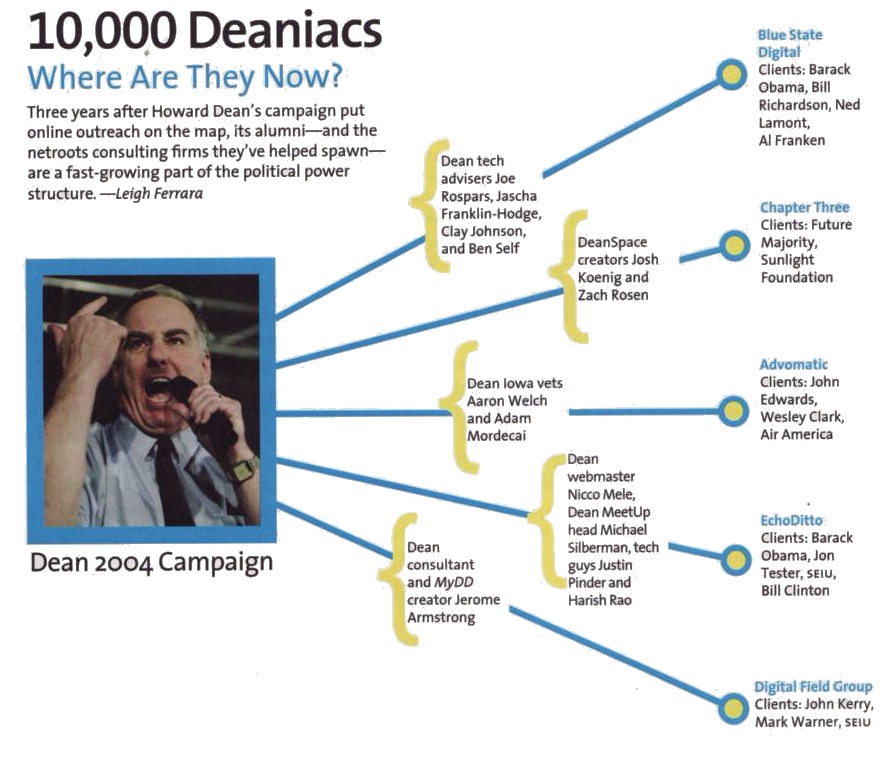 10,000 Deaniacs
Where Are They Now?

Three years after Howard Dean's campaign put online outreach on the map, its alumni—and the netroots consulting firms they've helped spawn—are a fast-growing part of the political power structure. —Leigh Ferrara

Dean 2004 Campaign

Dean tech advisers Joe Rospars, Jascha Franklin-Hodge, Clay Johnson, and Ben Self

DeanSpace creators Josh Koenig and Zach Rosen

Dean Iowa vets Aaron Welch and Adam Mordecai

Dean webmaster Nicco Mele, Dean MeetUp head Michael Silberman, tech guys Justin Pinder and Harish Rao

Dean consultant and MyDD creator Jerome Armstrong

Blue State Digital
Clients: Barack Obama, Bill Richardson, Ned Lamont, Al Franken

Chapter Three
Clients: Future Majority, Sunlight Foundation

Advomatic
Clients: John Edwards, Wesley Clark, Air America

EchoDitto
Clients: Barack Obama, Jon Tester, SEIU, Bill Clinton

Digital Field Group
Clients: John Kerry, Mark Warner, SEIU